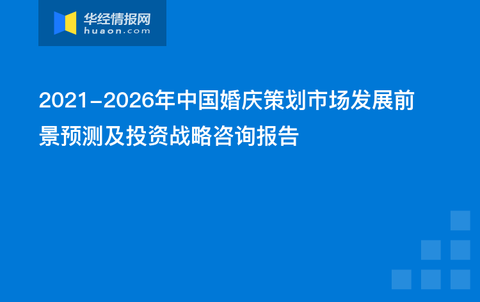 华经情报网
huaon.com

2021-2026年中国婚庆策划市场发展前景预测及投资战略咨询报告